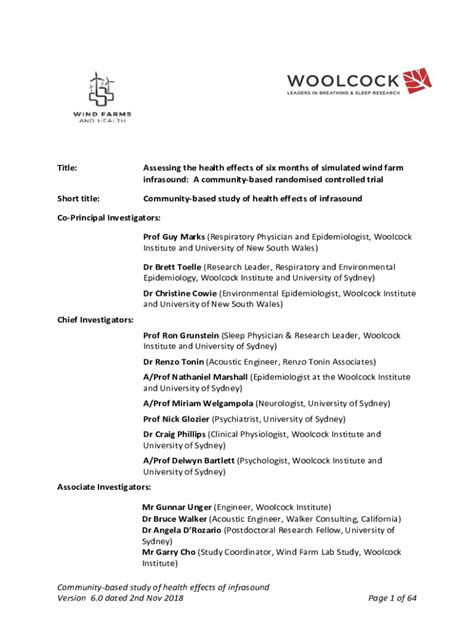 WIND FARMS AND HEALTH

WOOLCOCK
LEADERS IN BREATHING & SLEEP RESEARCH

Title: Assessing the health effects of six months of simulated wind farm infrasound: A community-based randomised controlled trial

Short title: Community-based study of health effects of infrasound

Co-Principal Investigators:

Prof Guy Marks (Respiratory Physician and Epidemiologist, Woolcock Institute and University of New South Wales)

Dr Brett Toelle (Research Leader, Respiratory and Environmental Epidemiology, Woolcock Institute and University of Sydney)

Dr Christine Cowie (Environmental Epidemiologist, Woolcock Institute and University of New South Wales)

Chief Investigators:

Prof Ron Grunstein (Sleep Physician & Research Leader, Woolcock Institute and University of Sydney)

Dr Renzo Tonin (Acoustic Engineer, Renzo Tonin Associates)

A/Prof Nathaniel Marshall (Epidemiologist at the Woolcock Institute and University of Sydney)

A/Prof Miriam Welgampola (Neurologist, University of Sydney)

Prof Nick Glozier (Psychiatrist, University of Sydney)

Dr Craig Phillips (Clinical Physiologist, Woolcock Institute and University of Sydney)

A/Prof Delwyn Bartlett (Psychologist, Woolcock Institute and University of Sydney)

Associate Investigators:

Mr Gunnar Unger (Engineer, Woolcock Institute)
Dr Bruce Walker (Acoustic Engineer, Walker Consulting, California)
Dr Angela D'Rozario (Postdoctoral Research Fellow, University of Sydney)
Mr Garry Cho (Study Coordinator, Wind Farm Lab Study, Woolcock Institute)

Community-based study of health effects of infrasound
Version 6.0 dated 2nd Nov 2018 Page 1 of 64